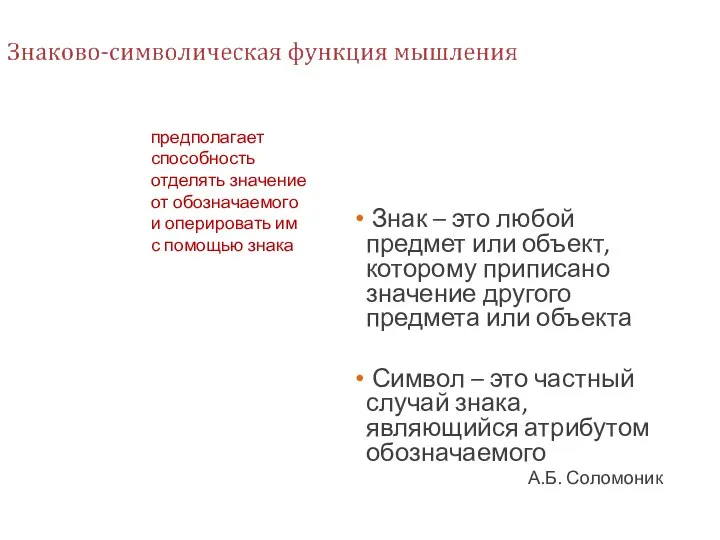 Знаково-символическая функция мышления

предполагает способность отделять значение от обозначаемого и оперировать им с помощью знака

• Знак – это любой предмет или объект, которому приписано значение другого предмета или объекта

• Символ – это частный случай знака, являющийся атрибутом обозначаемого

А.Б. Соломоник